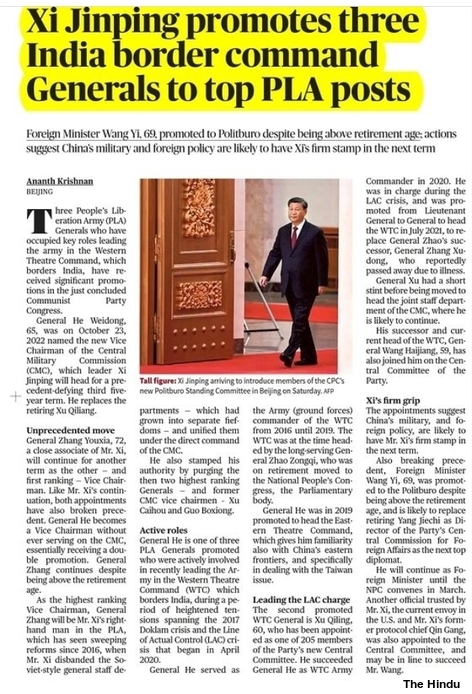 Xi Jinping promotes three India border command Generals to top PLA posts

Foreign Minister Wang Yi, 69, promoted to Politburo despite being above retirement age; actions suggest China's military and foreign policy are likely to have Xi's firm stamp in the next term

Ananth Krishnan
BEIJING

Three People's Liberation Army (PLA) Generals who have occupied key roles leading the army in the Western Theatre Command, which borders India, have received significant promotions in the just concluded Communist Party Congress.

General He Weidong, 65, was on October 23, 2022 named the new Vice Chairman of the Central Military Commission (CMC), which leader Xi Jinping will head for a precedent-defying third five-year term. He replaces the retiring Xu Qiliang.

Unprecedented move
General Zhang Youxia, 72, a close associate of Mr. Xi, will continue for another term as the other – and first ranking – Vice Chairman. Like Mr. Xi's continuation, both appointments have also broken precedent. General He becomes a Vice Chairman without ever serving on the CMC, essentially receiving a double promotion. General Zhang continues despite being above the retirement age.

As the highest ranking Vice Chairman, General Zhang will be Mr. Xi's right-hand man in the PLA, which has seen sweeping reforms since 2016, when Mr. Xi disbanded the Soviet-style general staff departments – which had grown into separate fiefdoms – and unified them under the direct command of the CMC.

He also stamped his authority by purging the then two highest ranking Generals – and former CMC vice chairmen - Xu Caihou and Guo Boxiong.

Active roles
General He is one of three PLA Generals promoted who were actively involved in recently leading the Army in the Western Theatre Command (WTC) which borders India, during a period of heightened tensions spanning the 2017 Doklam crisis and the Line of Actual Control (LAC) crisis that began in April 2020.

General He served as the Army (ground forces) commander of the WTC from 2016 until 2019. The WTC was at the time headed by the long-serving General Zhao Zongqi, who was on retirement moved to the National People's Congress, the Parliamentary body.

General He was in 2019 promoted to head the Eastern Theatre Command, which gives him familiarity also with China's eastern frontiers, and specifically in dealing with the Taiwan issue.

Leading the LAC charge
The second promoted WTC General is Xu Qiling, 60, who has been appointed as one of 205 members of the Party's new Central Committee. He succeeded General He as WTC Army Commander in 2020. He was in charge during the LAC crisis, and was promoted from Lieutenant General to General to head the WTC in July 2021, to replace General Zhao's successor, General Zhang Xudong, who reportedly passed away due to illness.

General Xu had a short stint before being moved to head the joint staff department of the CMC, where he is likely to continue.

His successor and current head of the WTC, General Wang Haijiang, 59, has also joined him on the Central Committee of the Party.

Xi's firm grip
The appointments suggest China's military, and foreign policy, are likely to have Mr. Xi's firm stamp in the next term.

Also breaking precedent, Foreign Minister Wang Yi, 69, was promoted to the Politburo despite being above the retirement age, and is likely to replace retiring Yang Jiechi as Director of the Party's Central Commission for Foreign Affairs as the next top diplomat.

He will continue as Foreign Minister until the NPC convenes in March. Another official trusted by Mr. Xi, the current envoy in the U.S. and Mr. Xi's former protocol chief Qin Gang, was also appointed to the Central Committee, and may be in line to succeed Mr. Wang.

Tall figure: Xi Jinping arriving to introduce members of the CPC's new Politburo Standing Committee in Beijing on Saturday. AFP

The Hindu